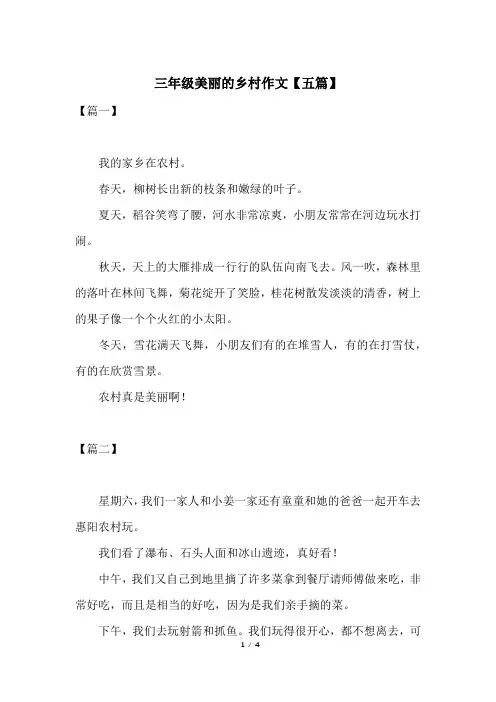 三年级美丽的乡村作文【五篇】

【篇一】

我的家乡在农村。

春天，柳树长出新的枝条和嫩绿的叶子。

夏天，稻谷笑弯了腰，河水非常凉爽，小朋友常常在河边玩水打闹。

秋天，天上的大雁排成一行行的队伍向南飞去。风一吹，森林里的落叶在林间飞舞，菊花绽开了笑脸，桂花树散发淡淡的清香，树上的果子像一个个火红的小太阳。

冬天，雪花满天飞舞，小朋友们有的在堆雪人，有的在打雪仗，有的在欣赏雪景。

农村真是美丽啊！

【篇二】

星期六，我们一家人和小姜一家还有童童和她的爸爸一起开车去惠阳农村玩。

我们看了瀑布、石头人面和冰山遗迹，真好看！

中午，我们又自己到地里摘了许多菜拿到餐厅请师傅做来吃，非常好吃，而且是相当的好吃，因为是我们亲手摘的菜。

下午，我们去玩射箭和抓鱼。我们玩得很开心，都不想离去，可

1 / 4